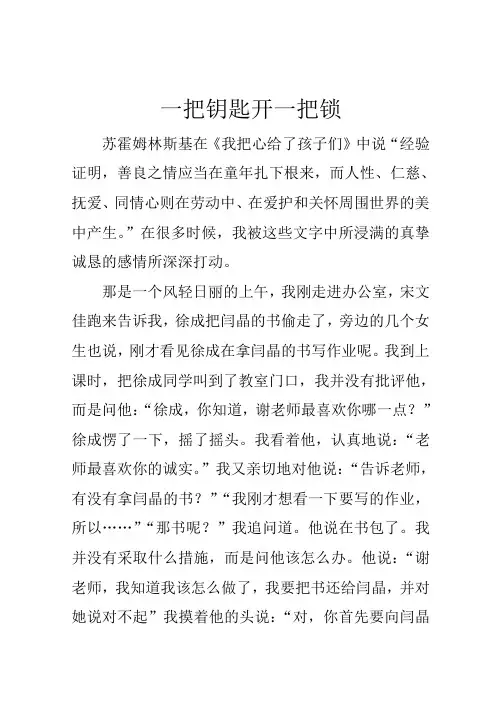 一把钥匙开一把锁

苏霍姆林斯基在《我把心给了孩子们》中说“经验证明，善良之情应当在童年扎下根来，而人性、仁慈、抚爱、同情心则在劳动中、在爱护和关怀周围世界的美中产生。”在很多时候，我被这些文字中所浸满的真挚诚恳的感情所深深打动。

那是一个风轻日丽的上午，我刚走进办公室，宋文佳跑来告诉我，徐成把闫晶的书偷走了，旁边的几个女生也说，刚才看见徐成在拿闫晶的书写作业呢。我到上课时，把徐成同学叫到了教室门口，我并没有批评他，而是问他：“徐成，你知道，谢老师最喜欢你哪一点？”徐成愣了一下，摇了摇头。我看着他，认真地说：“老师最喜欢你的诚实。”我又亲切地对他说：“告诉老师，有没有拿闫晶的书？”“我刚才想看一下要写的作业，所以……”“那书呢？”我追问道。他说在书包了。我并没有采取什么措施，而是问他该怎么办。他说：“谢老师，我知道我该怎么做了，我要把书还给闫晶，并对她说对不起”我摸着他的头说：“对，你首先要向闫晶